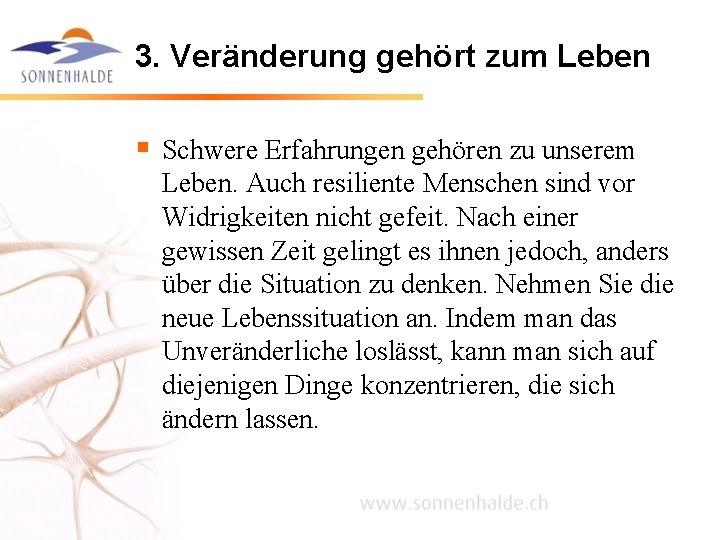 SONNENHALDE

3. Veränderung gehört zum Leben

Schwere Erfahrungen gehören zu unserem Leben. Auch resiliente Menschen sind vor Widrigkeiten nicht gefeit. Nach einer gewissen Zeit gelingt es ihnen jedoch, anders über die Situation zu denken. Nehmen Sie die neue Lebenssituation an. Indem man das Unveränderliche loslässt, kann man sich auf diejenigen Dinge konzentrieren, die sich ändern lassen.

www.sonnenhalde.ch